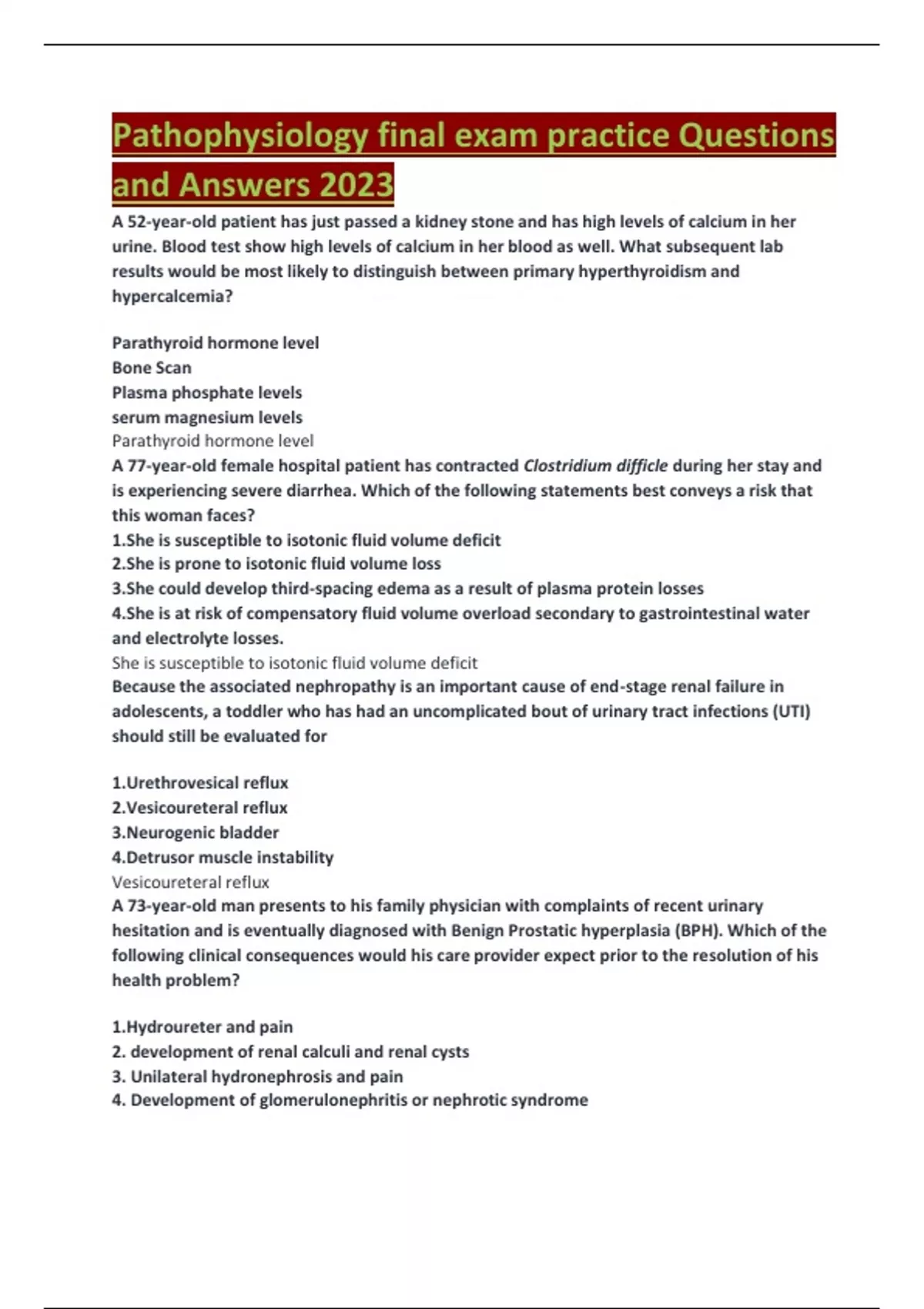 Pathophysiology final exam practice Questions and Answers 2023

A 52-year-old patient has just passed a kidney stone and has high levels of calcium in her urine. Blood test show high levels of calcium in her blood as well. What subsequent lab results would be most likely to distinguish between primary hyperthyroidism and hypercalcemia?

Parathyroid hormone level
Bone Scan
Plasma phosphate levels
serum magnesium levels
Parathyroid hormone level
A 77-year-old female hospital patient has contracted Clostridium difficle during her stay and is experiencing severe diarrhea. Which of the following statements best conveys a risk that this woman faces?
1.She is susceptible to isotonic fluid volume deficit
2.She is prone to isotonic fluid volume loss
3.She could develop third-spacing edema as a result of plasma protein losses
4.She is at risk of compensatory fluid volume overload secondary to gastrointestinal water and electrolyte losses.
She is susceptible to isotonic fluid volume deficit
Because the associated nephropathy is an important cause of end-stage renal failure in adolescents, a toddler who has had an uncomplicated bout of urinary tract infections (UTI) should still be evaluated for

1.Urethrovesical reflux
2.Vesicoureteral reflux
3.Neurogenic bladder
4.Detrusor muscle instability
Vesicoureteral reflux
A 73-year-old man presents to his family physician with complaints of recent urinary hesitation and is eventually diagnosed with Benign Prostatic hyperplasia (BPH). Which of the following clinical consequences would his care provider expect prior to the resolution of his health problem?

1.Hydroureter and pain
2. development of renal calculi and renal cysts
3. Unilateral hydronephrosis and pain
4. Development of glomerulonephritis or nephrotic syndrome